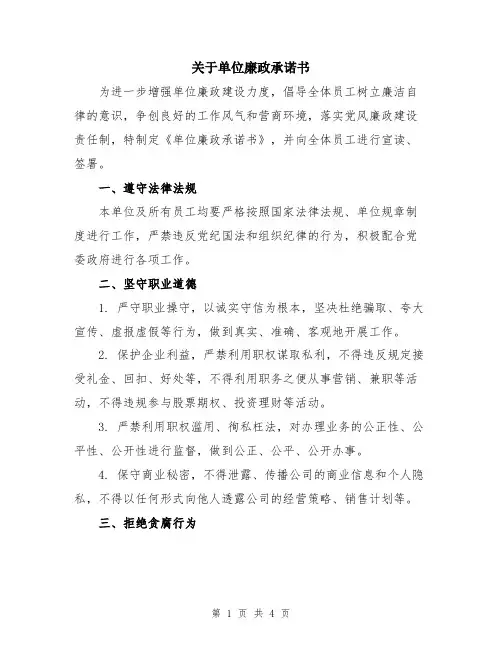 关于单位廉政承诺书

为进一步增强单位廉政建设力度，倡导全体员工树立廉洁自律的意识，争创良好的工作风气和营商环境，落实党风廉政建设责任制，特制定《单位廉政承诺书》，并向全体员工进行宣读、签署。

一、遵守法律法规

本单位及所有员工均要严格按照国家法律法规、单位规章制度进行工作，严禁违反党纪国法和组织纪律的行为，积极配合党委政府进行各项工作。

二、坚守职业道德

1. 严守职业操守，以诚实守信为根本，坚决杜绝骗取、夸大宣传、虚报虚假等行为，做到真实、准确、客观地开展工作。

2. 保护企业利益，严禁利用职权谋取私利，不得违反规定接受礼金、回扣、好处等，不得利用职务之便从事营销、兼职等活动，不得违规参与股票期权、投资理财等活动。

3. 严禁利用职权滥用、徇私枉法，对办理业务的公正性、公平性、公开性进行监督，做到公正、公平、公开办事。

4. 保守商业秘密，不得泄露、传播公司的商业信息和个人隐私，不得以任何形式向他人透露公司的经营策略、销售计划等。

三、拒绝贪腐行为

第 1 页 共 4 页